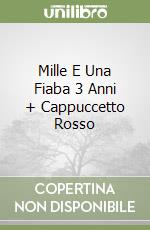 unilibro

Mille E Una Fiaba 3 Anni + Cappuccetto Rosso

COPERTINA NON DISPONIBILE